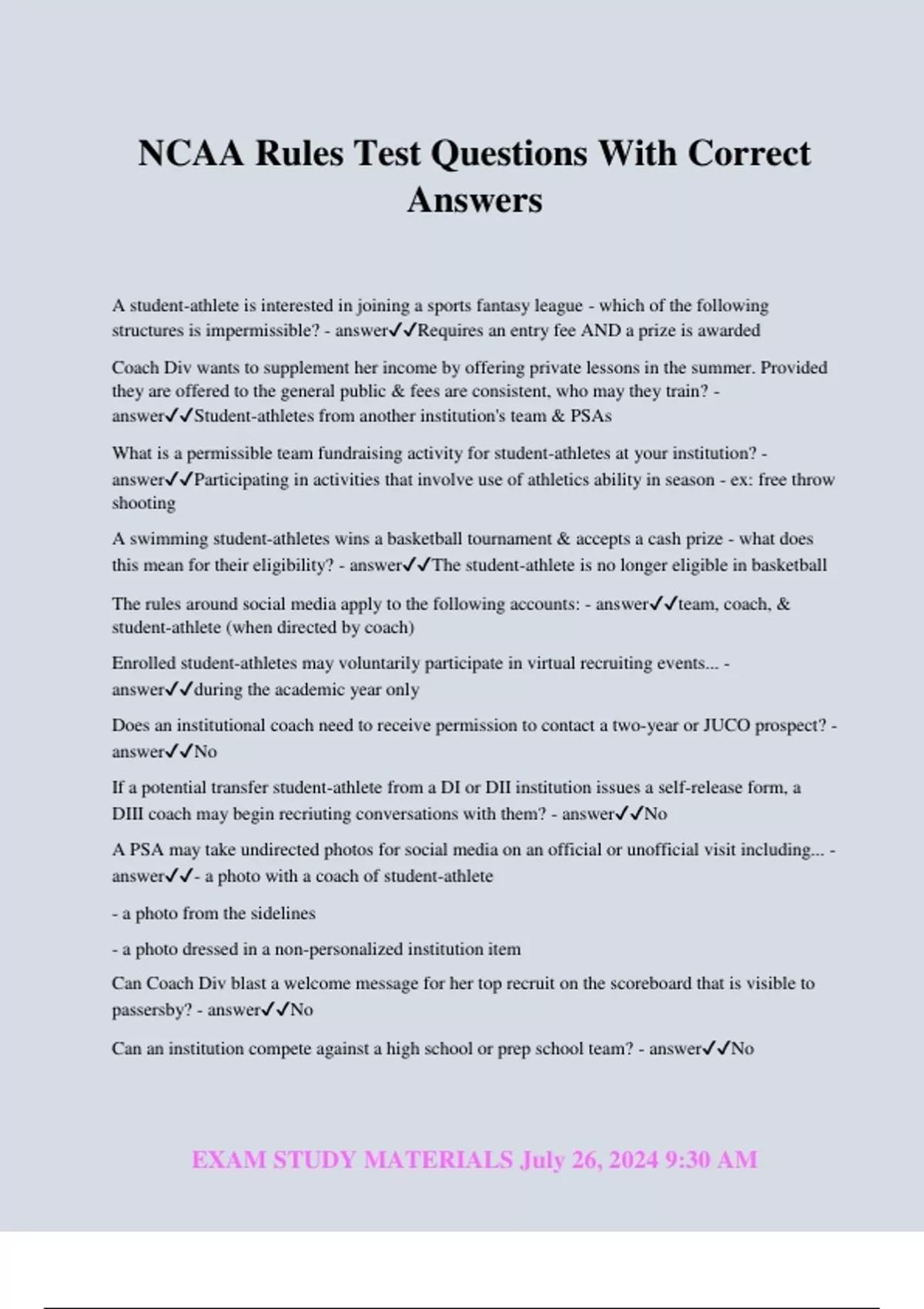 NCAA Rules Test Questions With Correct Answers

A student-athlete is interested in joining a sports fantasy league - which of the following structures is impermissible? - answer✓✓Requires an entry fee AND a prize is awarded

Coach Div wants to supplement her income by offering private lessons in the summer. Provided they are offered to the general public & fees are consistent, who may they train? - answer✓✓Student-athletes from another institution's team & PSAs

What is a permissible team fundraising activity for student-athletes at your institution? - answer✓✓Participating in activities that involve use of athletics ability in season - ex: free throw shooting

A swimming student-athletes wins a basketball tournament & accepts a cash prize - what does this mean for their eligibility? - answer✓✓The student-athlete is no longer eligible in basketball

The rules around social media apply to the following accounts: - answer✓✓team, coach, & student-athlete (when directed by coach)

Enrolled student-athletes may voluntarily participate in virtual recruiting events... - answer✓✓during the academic year only

Does an institutional coach need to receive permission to contact a two-year or JUCO prospect? - answer✓✓No

If a potential transfer student-athlete from a DI or DII institution issues a self-release form, a DIII coach may begin recriuting conversations with them? - answer✓✓No

A PSA may take undirected photos for social media on an official or unofficial visit including... - answer✓✓- a photo with a coach of student-athlete

- a photo from the sidelines

- a photo dressed in a non-personalized institution item

Can Coach Div blast a welcome message for her top recruit on the scoreboard that is visible to passersby? - answer✓✓No

Can an institution compete against a high school or prep school team? - answer✓✓No

EXAM STUDY MATERIALS July 26, 2024 9:30 AM